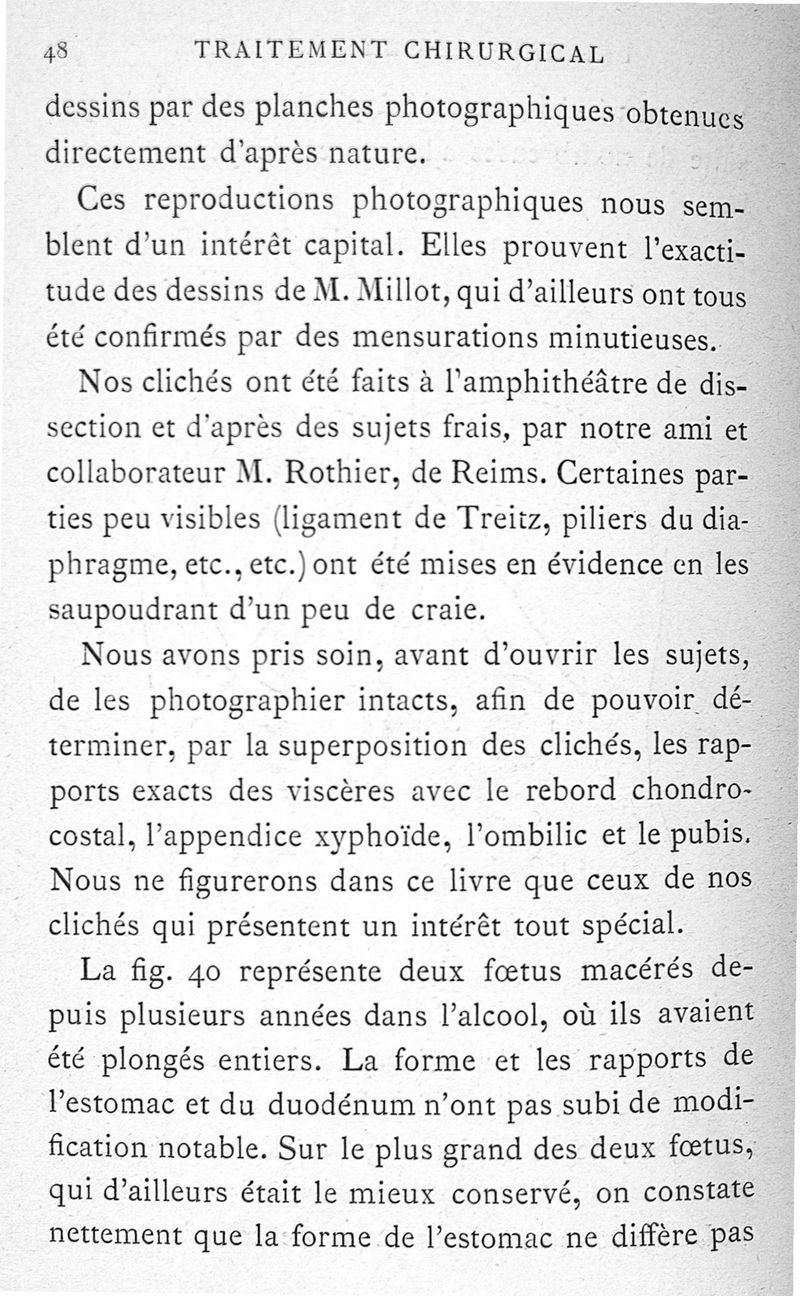 48 TRAITEMENT CHIRURGICAL

dessins par des planches photographiques obtenues directement d'après nature.

Ces reproductions photographiques nous semblent d'un intérêt capital. Elles prouvent l'exactitude des dessins de M. Millot, qui d'ailleurs ont tous été confirmés par des mensurations minutieuses.

Nos clichés ont été faits à l'amphithéâtre de dissection et d'après des sujets frais, par notre ami et collaborateur M. Rothier, de Reims. Certaines parties peu visibles (ligament de Treitz, piliers du diaphragme, etc., etc.) ont été mises en évidence en les saupoudrant d'un peu de craie.

Nous avons pris soin, avant d'ouvrir les sujets, de les photographier intacts, afin de pouvoir déterminer, par la superposition des clichés, les rapports exacts des viscères avec le rebord chondrocostal, l'appendice xyphoïde, l'ombilic et le pubis. Nous ne figurerons dans ce livre que ceux de nos clichés qui présentent un intérêt tout spécial.

La fig. 40 représente deux fœtus macérés depuis plusieurs années dans l'alcool, où ils avaient été plongés entiers. La forme et les rapports de l'estomac et du duodénum n'ont pas subi de modification notable. Sur le plus grand des deux fœtus, qui d'ailleurs était le mieux conservé, on constate nettement que la forme de l'estomac ne diffère pas